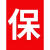 保